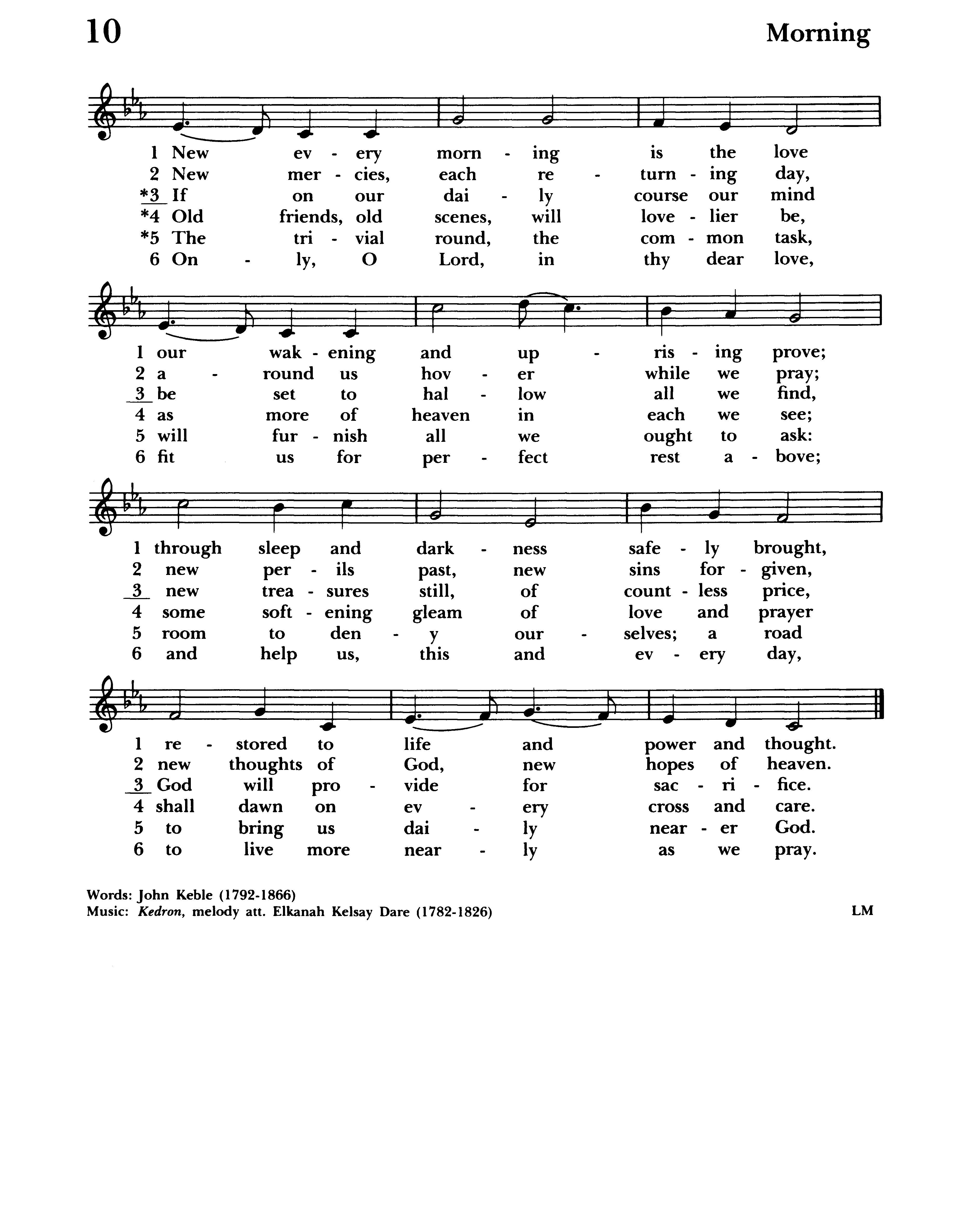 10 Morning

1 New ev - ery morn - ing is the love
2 New mer - cies, each re - turn - ing day,
*3 If on our dai - ly course our mind
*4 Old friends, old scenes, will love - lier be,
*5 The tri - vial round, the com - mon task,
6 On - ly, O Lord, in thy dear love,

1 our wak - ening and up - ris - ing prove;
2 a - round us hov - er while we pray;
3 be set to hal - low all we find,
4 as more of heaven in each we see;
5 will fur - nish all we ought to ask:
6 fit us for per - fect rest a - bove;

1 through sleep and dark - ness safe - ly brought,
2 new per - ils past, new sins for - given,
3 new trea - sures still, of count - less price,
4 some soft - ening gleam of love and prayer
5 room to den - y our - selves; a road
6 and help us, this and ev - ery day,

1 re - stored to life and power and thought.
2 new thoughts of God, new hopes of heaven.
3 God will pro - vide for sac - ri - fice.
4 shall dawn on ev - ery cross and care.
5 to bring us dai - ly near - er God.
6 to live more near - ly as we pray.

Words: John Keble (1792-1866)
Music: Kedron, melody att. Elkanah Kelsay Dare (1782-1826)
LM